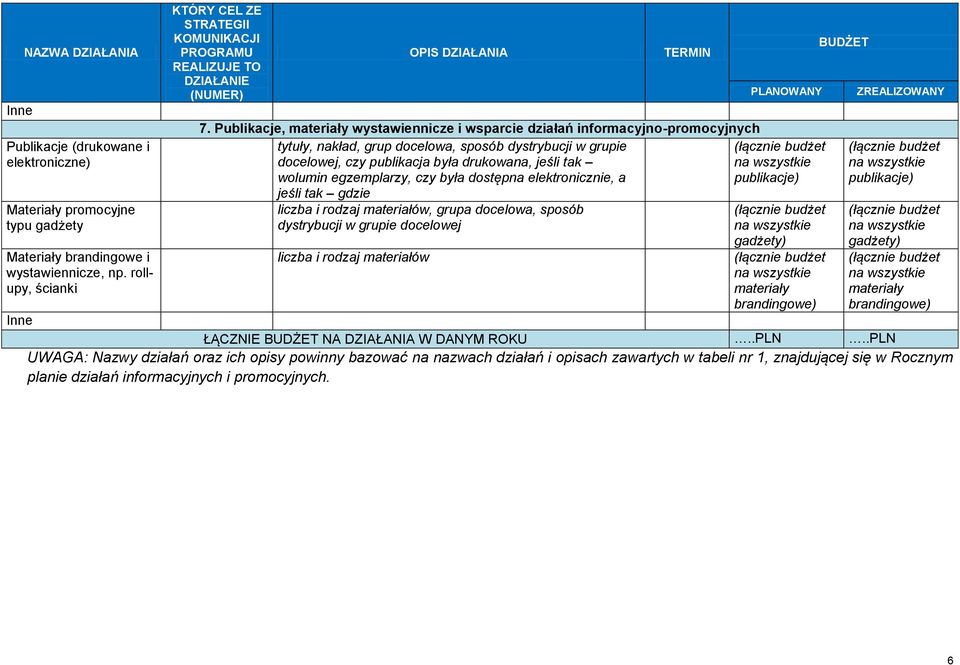 | NAZWA DZIAŁANIA | KTÓRY CEL ZE STRATEGII KOMUNIKACJI PROGRAMU REALIZUJE TO DZIAŁANIE (NUMER) | OPIS DZIAŁANIA | TERMIN | BUDŻET PLANOWANY | BUDŻET ZREALIZOWANY |
|---|---|---|---|---|---|
| Inne | | | | | |
| 7. Publikacje, materiały wystawiennicze i wsparcie działań informacyjno-promocyjnych | | | | | |
| Publikacje (drukowane i elektroniczne) | | tytuły, nakład, grup docelowa, sposób dystrybucji w grupie docelowej, czy publikacja była drukowana, jeśli tak – wolumin egzemplarzy, czy była dostępna elektronicznie, a jeśli tak – gdzie | | (łącznie budżet na wszystkie publikacje) | (łącznie budżet na wszystkie publikacje) |
| Materiały promocyjne typu gadżety | | liczba i rodzaj materiałów, grupa docelowa, sposób dystrybucji w grupie docelowej | | (łącznie budżet na wszystkie gadżety) | (łącznie budżet na wszystkie gadżety) |
| Materiały brandingowe i wystawiennicze, np. roll-upy, ścianki | | liczba i rodzaj materiałów | | (łącznie budżet na wszystkie materiały brandingowe) | (łącznie budżet na wszystkie materiały brandingowe) |
| Inne | | | | | |
| ŁĄCZNIE BUDŻET NA DZIAŁANIA W DANYM ROKU | | | | …..PLN | …..PLN |

UWAGA: Nazwy działań oraz ich opisy powinny bazować na nazwach działań i opisach zawartych w tabeli nr 1, znajdującej się w Rocznym planie działań informacyjnych i promocyjnych.

6